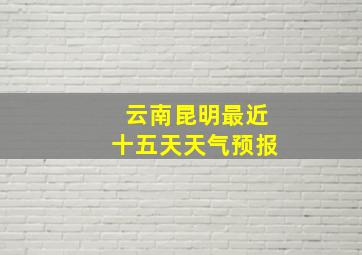 云南昆明最近
十五天天气预报